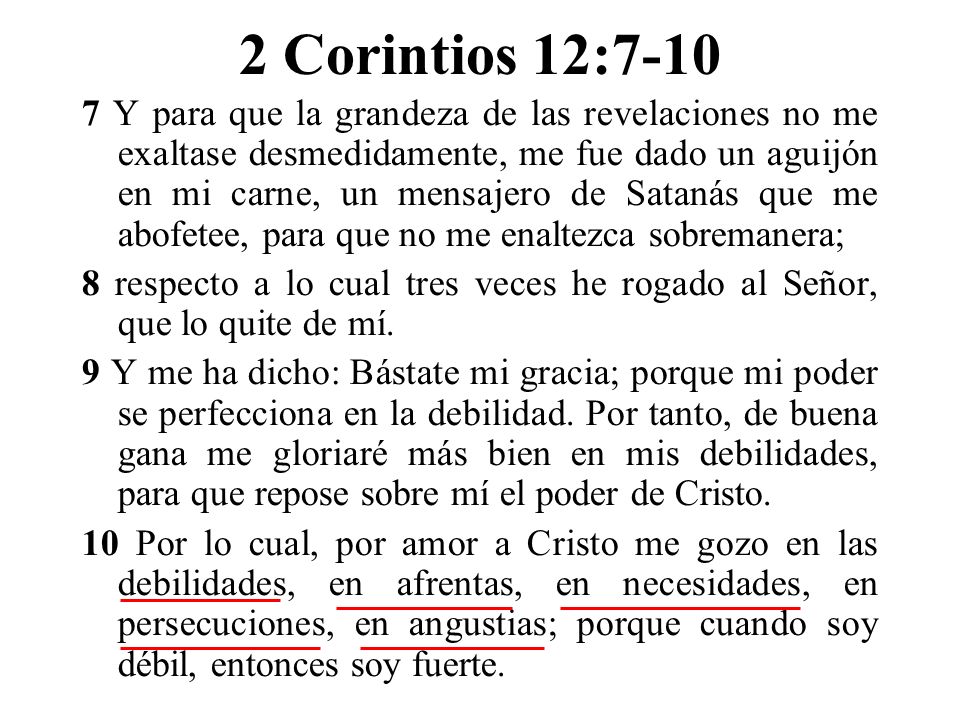 2 Corintios 12:7-10

7 Y para que la grandeza de las revelaciones no me exaltase desmedidamente, me fue dado un aguijón en mi carne, un mensajero de Satanás que me abofetee, para que no me enaltezca sobremanera;

8 respecto a lo cual tres veces he rogado al Señor, que lo quite de mí.

9 Y me ha dicho: Bástate mi gracia; porque mi poder se perfecciona en la debilidad. Por tanto, de buena gana me gloriaré más bien en mis debilidades, para que repose sobre mí el poder de Cristo.

10 Por lo cual, por amor a Cristo me gozo en las debilidades, en afrentas, en necesidades, en persecuciones, en angustias; porque cuando soy débil, entonces soy fuerte.